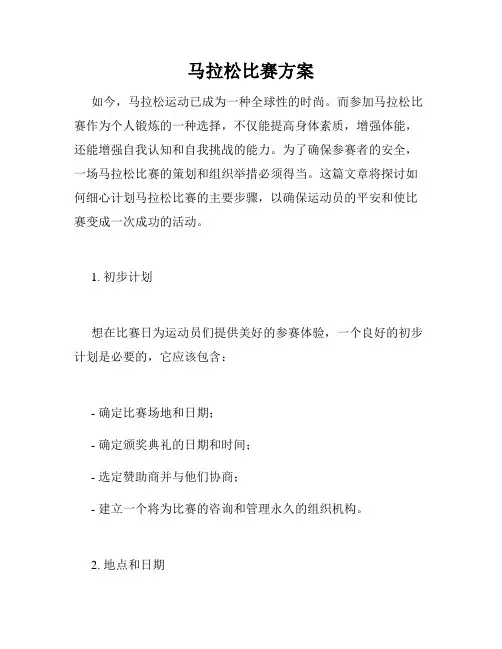 马拉松比赛方案

如今，马拉松运动已成为一种全球性的时尚。而参加马拉松比赛作为个人锻炼的一种选择，不仅能提高身体素质，增强体能，还能增强自我认知和自我挑战的能力。为了确保参赛者的安全，一场马拉松比赛的策划和组织举措必须得当。这篇文章将探讨如何细心计划马拉松比赛的主要步骤，以确保运动员的平安和使比赛变成一次成功的活动。

1. 初步计划

想在比赛日为运动员们提供美好的参赛体验，一个良好的初步计划是必要的，它应该包含：

- 确定比赛场地和日期；

- 确定颁奖典礼的日期和时间；

- 选定赞助商并与他们协商；

- 建立一个将为比赛的咨询和管理永久的组织机构。

2. 地点和日期